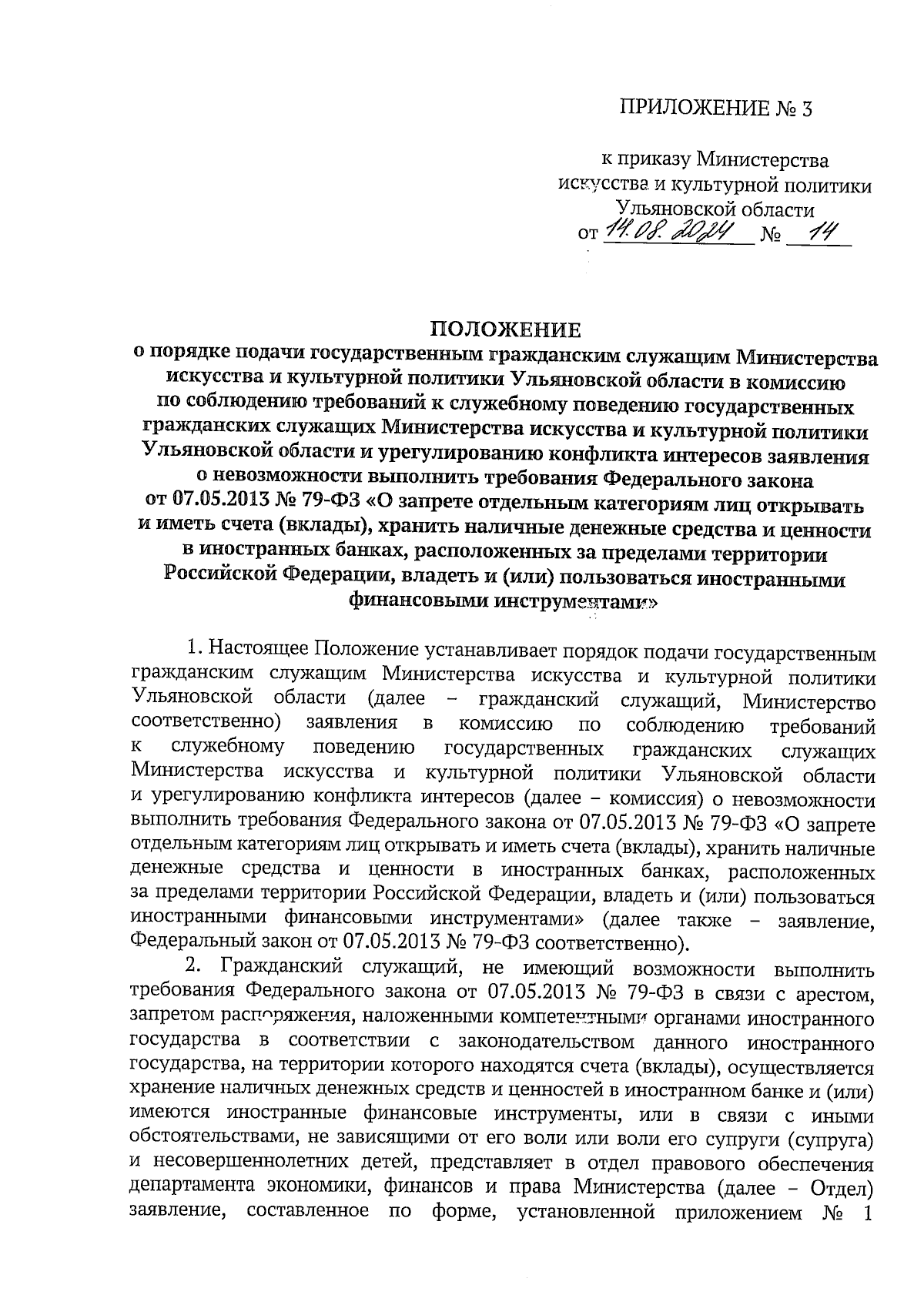 ПРИЛОЖЕНИЕ № 3

к приказу Министерства искусства и культурной политики Ульяновской области
от 14.08.2024 № 14

ПОЛОЖЕНИЕ
о порядке подачи государственным гражданским служащим Министерства искусства и культурной политики Ульяновской области в комиссию по соблюдению требований к служебному поведению государственных гражданских служащих Министерства искусства и культурной политики Ульяновской области и урегулированию конфликта интересов заявления о невозможности выполнить требования Федерального закона от 07.05.2013 № 79-ФЗ «О запрете отдельным категориям лиц открывать и иметь счета (вклады), хранить наличные денежные средства и ценности в иностранных банках, расположенных за пределами территории Российской Федерации, владеть и (или) пользоваться иностранными финансовыми инструментами»

1. Настоящее Положение устанавливает порядок подачи государственным гражданским служащим Министерства искусства и культурной политики Ульяновской области (далее – гражданский служащий, Министерство соответственно) заявления в комиссию по соблюдению требований к служебному поведению государственных гражданских служащих Министерства искусства и культурной политики Ульяновской области и урегулированию конфликта интересов (далее – комиссия) о невозможности выполнить требования Федерального закона от 07.05.2013 № 79-ФЗ «О запрете отдельным категориям лиц открывать и иметь счета (вклады), хранить наличные денежные средства и ценности в иностранных банках, расположенных за пределами территории Российской Федерации, владеть и (или) пользоваться иностранными финансовыми инструментами» (далее также – заявление, Федеральный закон от 07.05.2013 № 79-ФЗ соответственно).

2. Гражданский служащий, не имеющий возможности выполнить требования Федерального закона от 07.05.2013 № 79-ФЗ в связи с арестом, запретом распоряжения, наложенными компетентными органами иностранного государства в соответствии с законодательством данного иностранного государства, на территории которого находятся счета (вклады), осуществляется хранение наличных денежных средств и ценностей в иностранном банке и (или) имеются иностранные финансовые инструменты, или в связи с иными обстоятельствами, не зависящими от его воли или воли его супруги (супруга) и несовершеннолетних детей, представляет в отдел правового обеспечения департамента экономики, финансов и права Министерства (далее – Отдел) заявление, составленное по форме, установленной приложением № 1